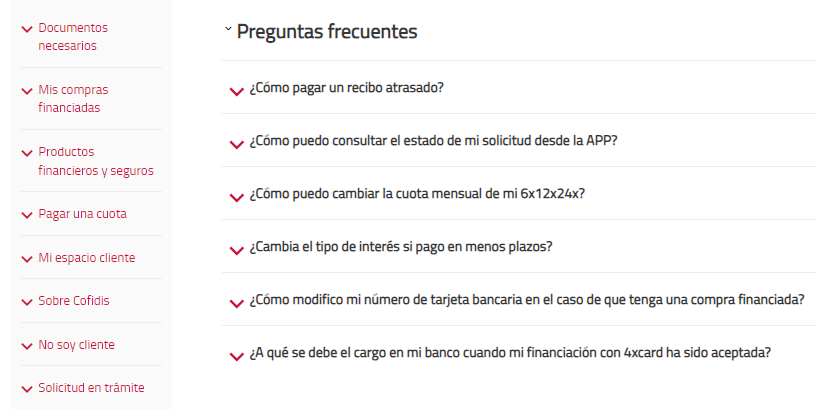 Documentos necesarios

Mis compras financiadas

Productos financieros y seguros

Pagar una cuota

Mi espacio cliente

Sobre Cofidis

No soy cliente

Solicitud en trámite

Preguntas frecuentes

¿Cómo pagar un recibo atrasado?

¿Cómo puedo consultar el estado de mi solicitud desde la APP?

¿Cómo puedo cambiar la cuota mensual de mi 6x12x24x?

¿Cambia el tipo de interés si pago en menos plazos?

¿Cómo modifico mi número de tarjeta bancaria en el caso de que tenga una compra financiada?

¿A qué se debe el cargo en mi banco cuando mi financiación con 4xcard ha sido aceptada?